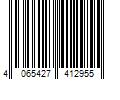 4 065427 412955